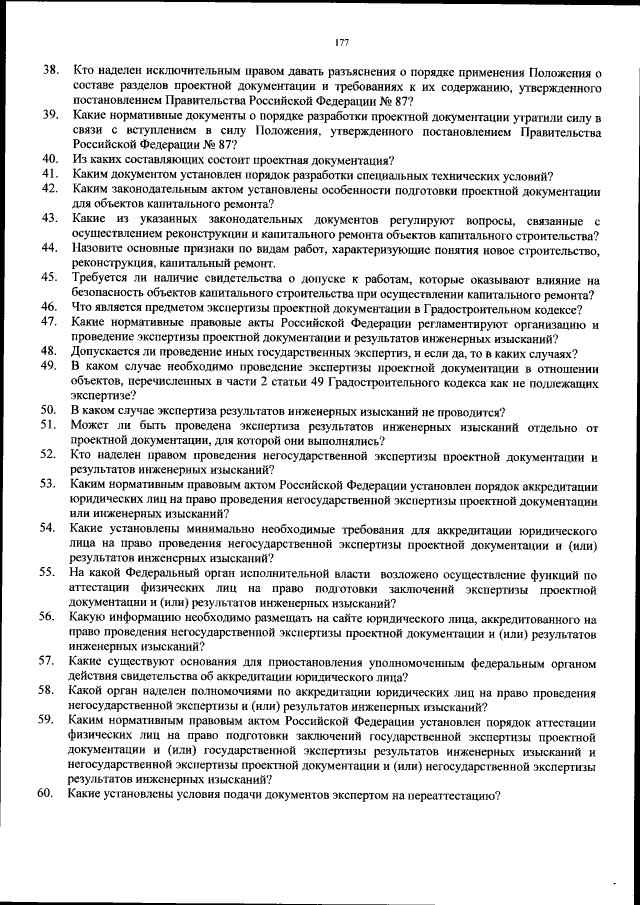 177

38. Кто наделен исключительным правом давать разъяснения о порядке применения Положения о составе разделов проектной документации и требованиях к их содержанию, утвержденного постановлением Правительства Российской Федерации № 87?

39. Какие нормативные документы о порядке разработки проектной документации утратили силу в связи с вступлением в силу Положения, утвержденного постановлением Правительства Российской Федерации № 87?

40. Из каких составляющих состоит проектная документация?

41. Каким документом установлен порядок разработки специальных технических условий?

42. Каким законодательным актом установлены особенности подготовки проектной документации для объектов капитального ремонта?

43. Какие из указанных законодательных документов регулируют вопросы, связанные с осуществлением реконструкции и капитального ремонта объектов капитального строительства?

44. Назовите основные признаки по видам работ, характеризующие понятия новое строительство, реконструкция, капитальный ремонт.

45. Требуется ли наличие свидетельства о допуске к работам, которые оказывают влияние на безопасность объектов капитального строительства при осуществлении капитального ремонта?

46. Что является предметом экспертизы проектной документации в Градостроительном кодексе?

47. Какие нормативные правовые акты Российской Федерации регламентируют организацию и проведение экспертизы проектной документации и результатов инженерных изысканий?

48. Допускается ли проведение иных государственных экспертиз, и если да, то в каких случаях?

49. В каком случае необходимо проведение экспертизы проектной документации в отношении объектов, перечисленных в части 2 статьи 49 Градостроительного кодекса как не подлежащих экспертизе?

50. В каком случае экспертиза результатов инженерных изысканий не проводится?

51. Может ли быть проведена экспертиза результатов инженерных изысканий отдельно от проектной документации, для которой они выполнялись?

52. Кто наделен правом проведения негосударственной экспертизы проектной документации и результатов инженерных изысканий?

53. Каким нормативным правовым актом Российской Федерации установлен порядок аккредитации юридических лиц на право проведения негосударственной экспертизы проектной документации или инженерных изысканий?

54. Какие установлены минимально необходимые требования для аккредитации юридического лица на право проведения негосударственной экспертизы проектной документации и (или) результатов инженерных изысканий?

55. На какой Федеральный орган исполнительной власти возложено осуществление функций по аттестации физических лиц на право подготовки заключений экспертизы проектной документации и (или) результатов инженерных изысканий?

56. Какую информацию необходимо размещать на сайте юридического лица, аккредитованного на право проведения негосударственной экспертизы проектной документации и (или) результатов инженерных изысканий?

57. Какие существуют основания для приостановления уполномоченным федеральным органом действия свидетельства об аккредитации юридического лица?

58. Какой орган наделен полномочиями по аккредитации юридических лиц на право проведения негосударственной экспертизы и (или) результатов инженерных изысканий?

59. Каким нормативным правовым актом Российской Федерации установлен порядок аттестации физических лиц на право подготовки заключений государственной экспертизы проектной документации и (или) государственной экспертизы результатов инженерных изысканий и негосударственной экспертизы проектной документации и (или) негосударственной экспертизы результатов инженерных изысканий?

60. Какие установлены условия подачи документов экспертом на переаттестацию?